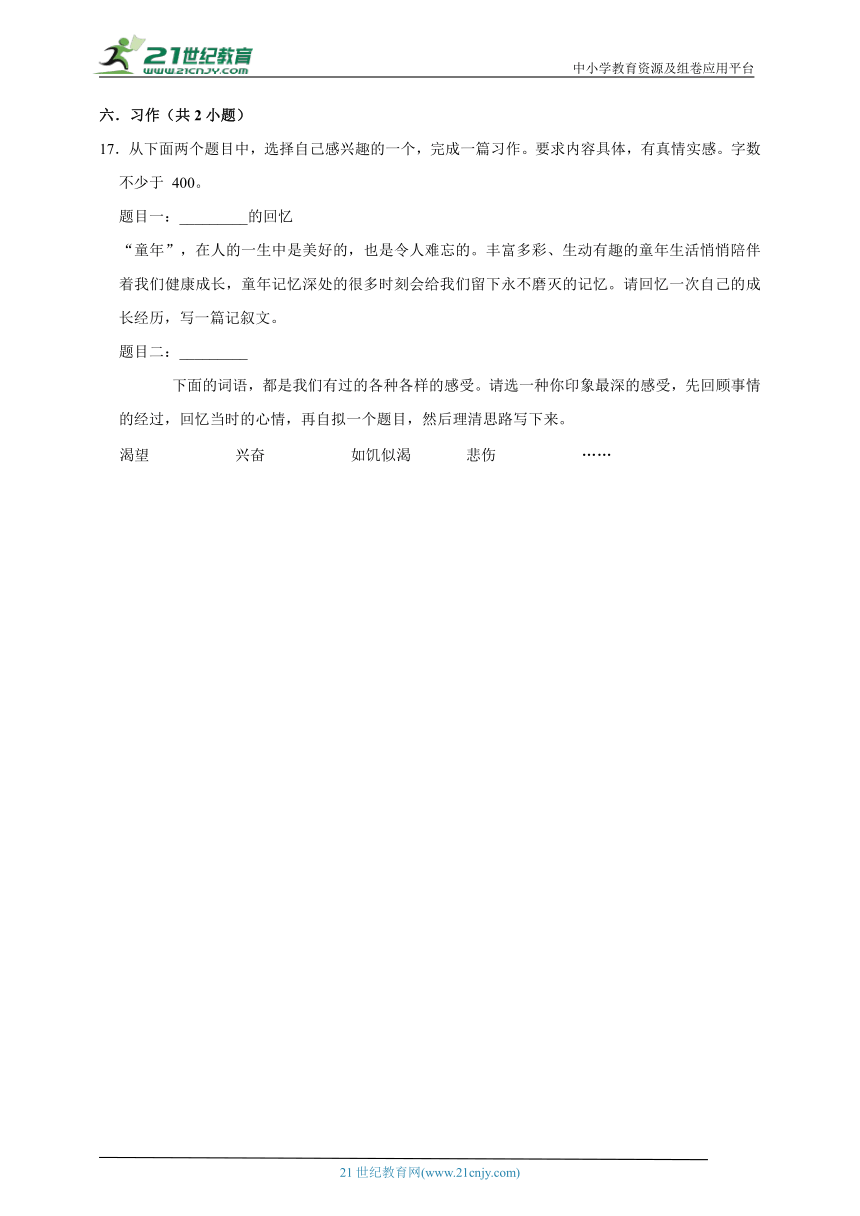 21世纪教育
www.21cnjy.com

中小学教育资源及组卷应用平台

六．习作（共 2 小题）

17．从下面两个题目中，选择自己感兴趣的一个，完成一篇习作。要求内容具体，有真情实感。字数不少于 400。

题目一：_________的回忆

“童年”，在人的一生中是美好的，也是令人难忘的。丰富多彩、生动有趣的童年生活悄悄陪伴着我们健康成长，童年记忆深处的很多时刻会给我们留下永不磨灭的记忆。请回忆一次自己的成长经历，写一篇记叙文。

题目二：_________

下面的词语，都是我们有过的各种各样的感受。请选一种你印象最深的感受，先回顾事情的经过，回忆当时的心情，再自拟一个题目，然后理清思路写下来。

渴望　　兴奋　　如饥似渴　　悲伤　　……

21 世纪教育网(www.21cnjy.com)